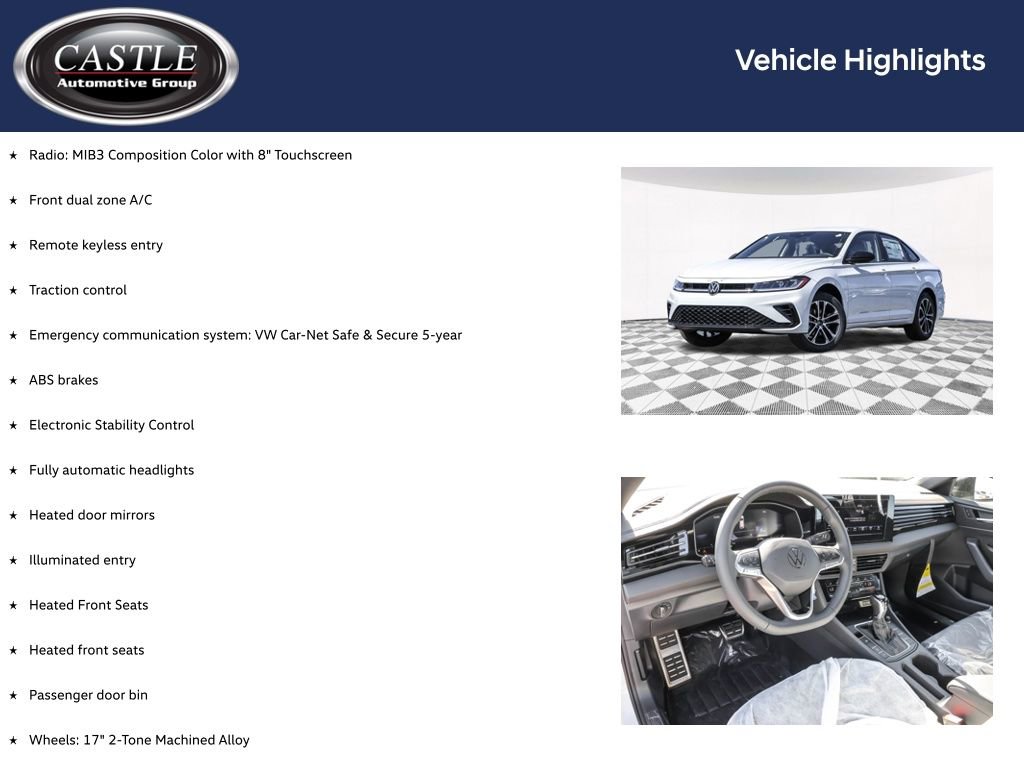 CASTLE
Automotive Group

Vehicle Highlights

★ Radio: MIB3 Composition Color with 8" Touchscreen

★ Front dual zone A/C

★ Remote keyless entry

★ Traction control

★ Emergency communication system: VW Car-Net Safe & Secure 5-year

★ ABS brakes

★ Electronic Stability Control

★ Fully automatic headlights

★ Heated door mirrors

★ Illuminated entry

★ Heated Front Seats

★ Heated front seats

★ Passenger door bin

★ Wheels: 17" 2-Tone Machined Alloy